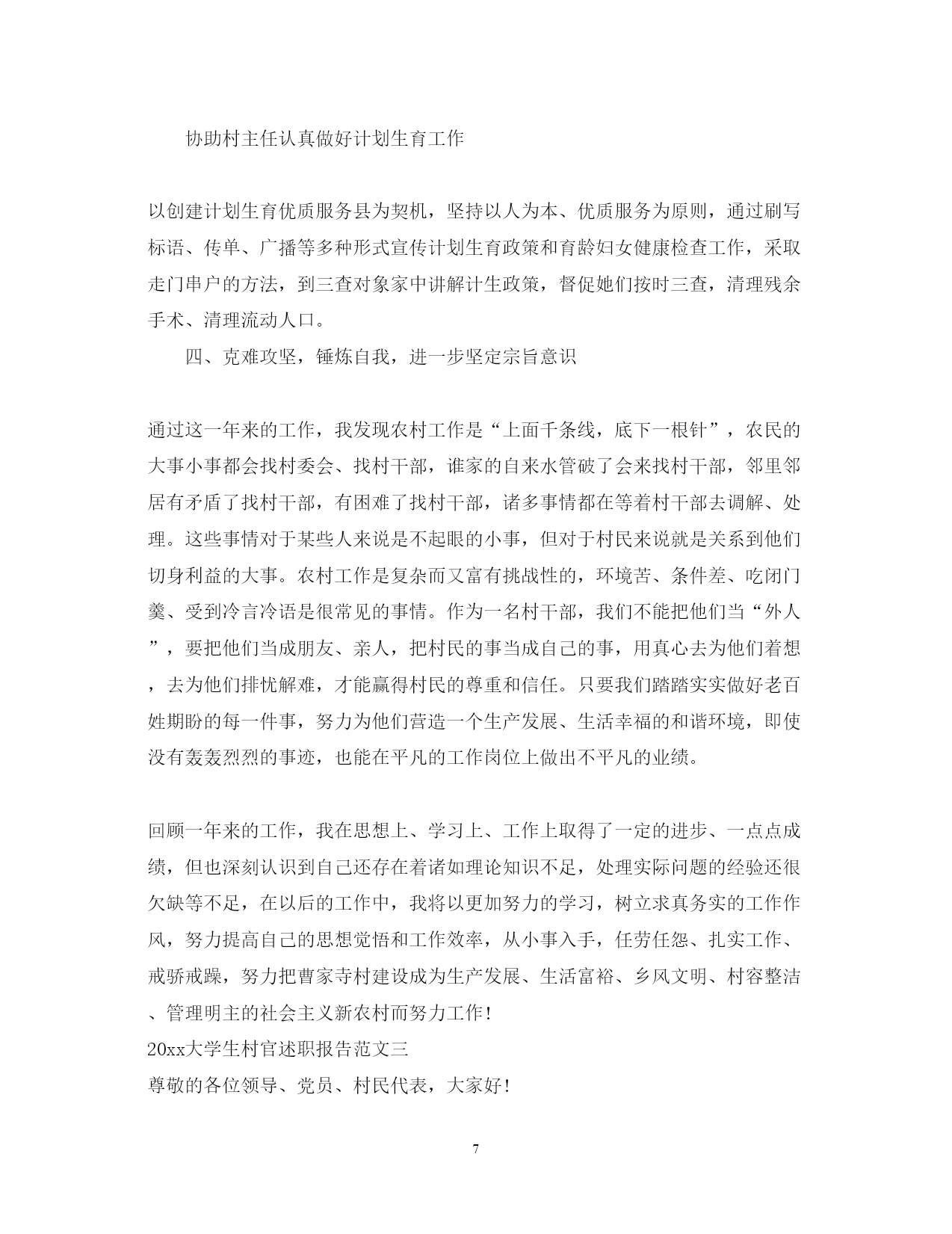 协助村主任认真做好计划生育工作

以创建计划生育优质服务县为契机，坚持以人为本、优质服务为原则，通过刷写标语、传单、广播等多种形式宣传计划生育政策和育龄妇女健康检查工作，采取走门串户的方法，到三查对象家中讲解计生政策，督促她们按时三查，清理残余手术、清理流动人口。

四、克难攻坚，锤炼自我，进一步坚定宗旨意识

通过这一年来的工作，我发现农村工作是“上面千条线，底下一根针”，农民的大事小事都会找村委会、找村干部，谁家的自来水管破了会来找村干部，邻里邻居有矛盾了找村干部，有困难了找村干部，诸多事情都在等着村干部去调解、处理。这些事情对于某些人来说是不起眼的小事，但对于村民来说就是关系到他们切身利益的大事。农村工作是复杂而又富有挑战性的，环境苦、条件差、吃闭门羹、受到冷言冷语是很常见的事情。作为一名村干部，我们不能把他们当“外人”，要把他们当成朋友、亲人，把村民的事当成自己的事，用真心去为他们着想，去为他们排忧解难，才能赢得村民的尊重和信任。只要我们踏踏实实做好老百姓期盼的每一件事，努力为他们营造一个生产发展、生活幸福的和谐环境，即使没有轰轰烈烈的事迹，也能在平凡的工作岗位上做出不平凡的业绩。

回顾一年来的工作，我在思想上、学习上、工作上取得了一定的进步、一点点成绩，但也深刻认识到自己还存在着诸如理论知识不足，处理实际问题的经验还很欠缺等不足，在以后的工作中，我将以更加努力的学习，树立求真务实的工作作风，努力提高自己的思想觉悟和工作效率，从小事入手，任劳任怨、扎实工作、戒骄戒躁，努力把曹家寺村建设成为生产发展、生活富裕、乡风文明、村容整洁、管理明主的社会主义新农村而努力工作！
20xx大学生村官述职报告范文三
尊敬的各位领导、党员、村民代表，大家好！

7